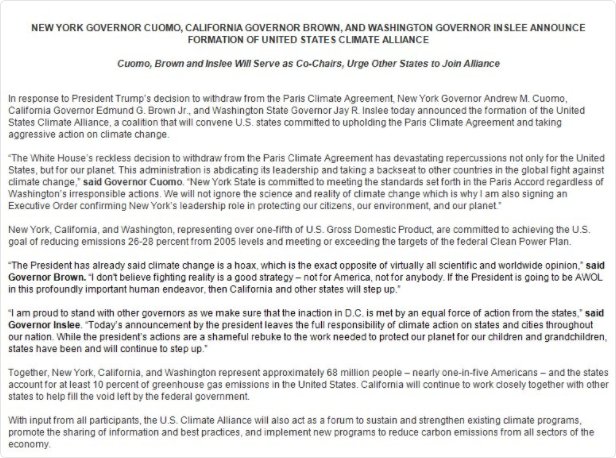 NEW YORK GOVERNOR CUOMO, CALIFORNIA GOVERNOR BROWN, AND WASHINGTON GOVERNOR INSLEE ANNOUNCE FORMATION OF UNITED STATES CLIMATE ALLIANCE

Cuomo, Brown and Inslee Will Serve as Co-Chairs, Urge Other States to Join Alliance

In response to President Trump's decision to withdraw from the Paris Climate Agreement, New York Governor Andrew M. Cuomo, California Governor Edmund G. Brown Jr., and Washington State Governor Jay R. Inslee today announced the formation of the United States Climate Alliance, a coalition that will convene U.S. states committed to upholding the Paris Climate Agreement and taking aggressive action on climate change.

"The White House's reckless decision to withdraw from the Paris Climate Agreement has devastating repercussions not only for the United States, but for our planet. This administration is abdicating its leadership and taking a backseat to other countries in the global fight against climate change," said Governor Cuomo. "New York State is committed to meeting the standards set forth in the Paris Accord regardless of Washington's irresponsible actions. We will not ignore the science and reality of climate change which is why I am also signing an Executive Order confirming New York's leadership role in protecting our citizens, our environment, and our planet."

New York, California, and Washington, representing over one-fifth of U.S. Gross Domestic Product, are committed to achieving the U.S. goal of reducing emissions 26-28 percent from 2005 levels and meeting or exceeding the targets of the federal Clean Power Plan.

"The President has already said climate change is a hoax, which is the exact opposite of virtually all scientific and worldwide opinion," said Governor Brown. "I don't believe fighting reality is a good strategy – not for America, not for anybody. If the President is going to be AWOL in this profoundly important human endeavor, then California and other states will step up."

"I am proud to stand with other governors as we make sure that the inaction in D.C. is met by an equal force of action from the states," said Governor Inslee. "Today's announcement by the president leaves the full responsibility of climate action on states and cities throughout our nation. While the president's actions are a shameful rebuke to the work needed to protect our planet for our children and grandchildren, states have been and will continue to step up."

Together, New York, California, and Washington represent approximately 68 million people – nearly one-in-five Americans – and the states account for at least 10 percent of greenhouse gas emissions in the United States. California will continue to work closely together with other states to help fill the void left by the federal government.

With input from all participants, the U.S. Climate Alliance will also act as a forum to sustain and strengthen existing climate programs, promote the sharing of information and best practices, and implement new programs to reduce carbon emissions from all sectors of the economy.